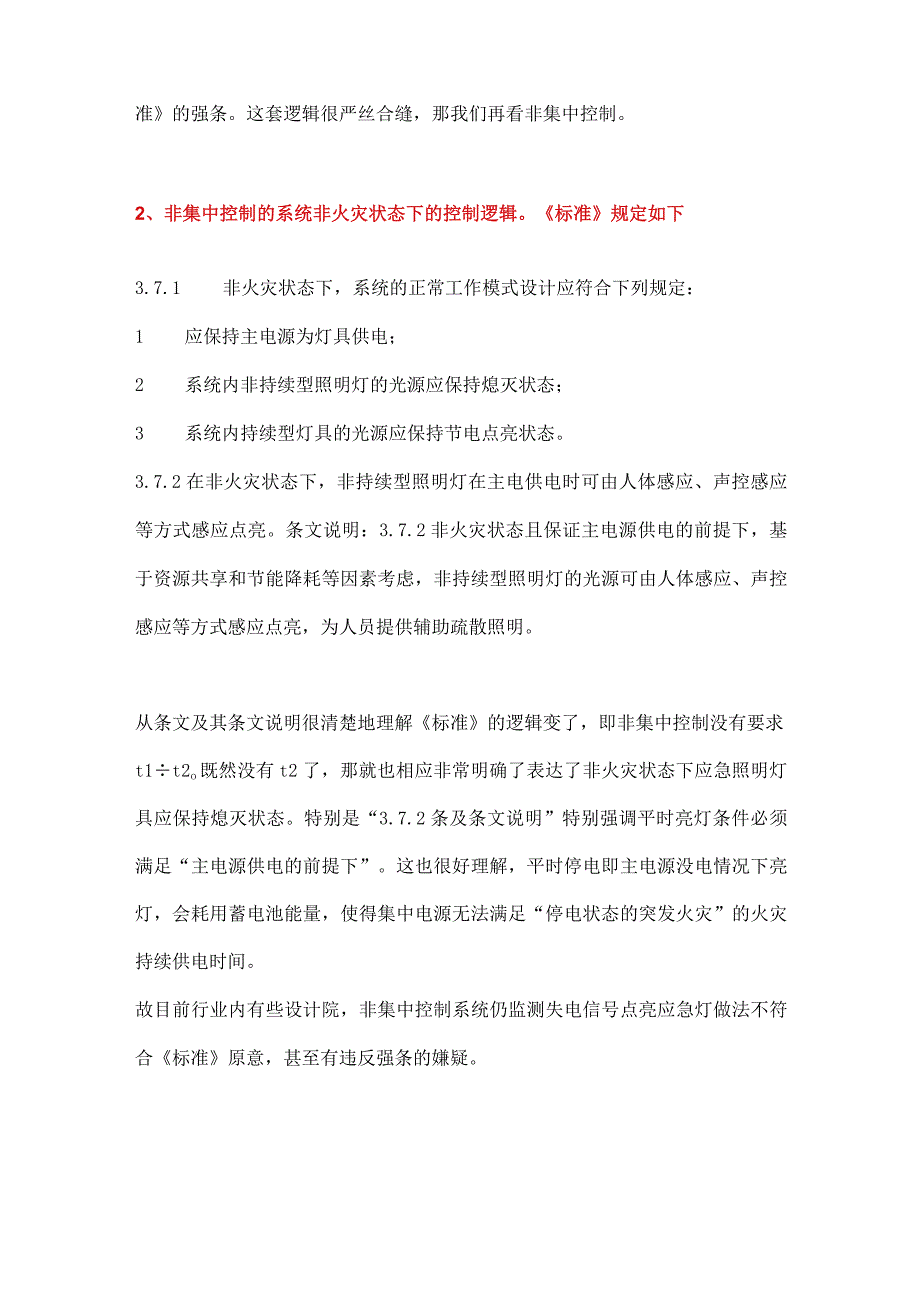 准》的强条。这套逻辑很严丝合缝，那我们再看非集中控制。

2、非集中控制的系统非火灾状态下的控制逻辑。《标准》规定如下

3.7.1 非火灾状态下，系统的正常工作模式设计应符合下列规定：

1 应保持主电源为灯具供电；

2 系统内非持续型照明灯的光源应保持熄灭状态；

3 系统内持续型灯具的光源应保持节电点亮状态。

3.7.2 在非火灾状态下，非持续型照明灯在主电供电时可由人体感应、声控感应等方式感应点亮。条文说明：3.7.2 非火灾状态且保证主电源供电的前提下，基于资源共享和节能降耗等因素考虑，非持续型照明灯的光源可由人体感应、声控感应等方式感应点亮，为人员提供辅助疏散照明。

从条文及其条文说明很清楚地理解《标准》的逻辑变了，即非集中控制没有要求 t1÷t2。既然没有 t2 了，那就也相应非常明确了表达了非火灾状态下应急照明灯具应保持熄灭状态。特别是“3.7.2 条及条文说明”特别强调平时亮灯条件必须满足“主电源供电的前提下”。这也很好理解，平时停电即主电源没电情况下亮灯，会耗用蓄电池能量，使得集中电源无法满足“停电状态的突发火灾”的火灾持续供电时间。

故目前行业内有些设计院，非集中控制系统仍监测失电信号点亮应急灯做法不符合《标准》原意，甚至有违反强条的嫌疑。